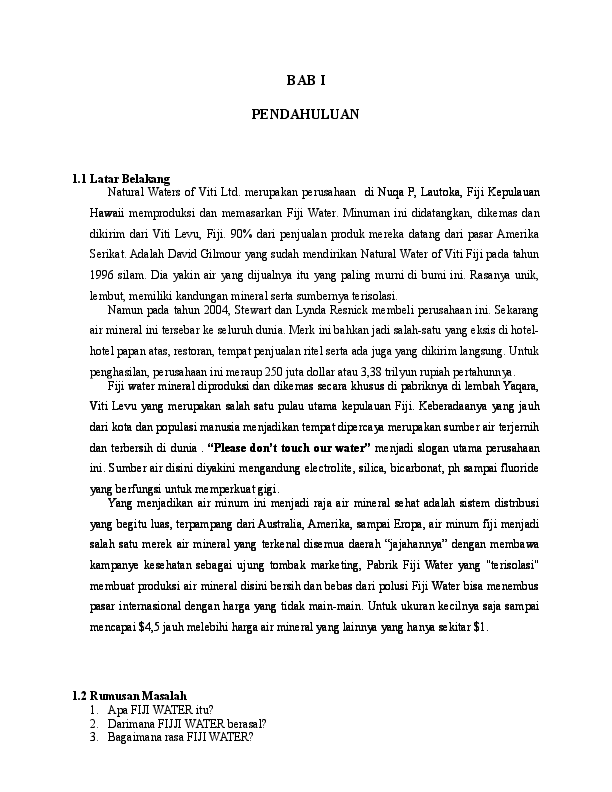 BAB I

PENDAHULUAN

1.1 Latar Belakang

Natural Waters of Viti Ltd. merupakan perusahaan di Nuqa P, Lautoka, Fiji Kepulauan Hawaii memproduksi dan memasarkan Fiji Water. Minuman ini didatangkan, dikemas dan dikirim dari Viti Levu, Fiji. 90% dari penjualan produk mereka datang dari pasar Amerika Serikat. Adalah David Gilmour yang sudah mendirikan Natural Water of Viti Fiji pada tahun 1996 silam. Dia yakin air yang dijualnya itu yang paling murni di bumi ini. Rasanya unik, lembut, memiliki kandungan mineral serta sumbernya terisolasi.

Namun pada tahun 2004, Stewart dan Lynda Resnick membeli perusahaan ini. Sekarang air mineral ini tersebar ke seluruh dunia. Merk ini bahkan jadi salah-satu yang eksis di hotel-hotel papan atas, restoran, tempat penjualan ritel serta ada juga yang dikirim langsung. Untuk penghasilan, perusahaan ini meraup 250 juta dollar atau 3,38 trilyun rupiah pertahunnya.

Fiji water mineral diproduksi dan dikemas secara khusus di pabriknya di lembah Yaqara, Viti Levu yang merupakan salah satu pulau utama kepulauan Fiji. Keberadaanya yang jauh dari kota dan populasi manusia menjadikan tempat dipercaya merupakan sumber air terjernih dan terbersih di dunia . "Please don't touch our water" menjadi slogan utama perusahaan ini. Sumber air disini diyakini mengandung electrolite, silica, bicarbonat, ph sampai fluoride yang berfungsi untuk memperkuat gigi.

Yang menjadikan air minum ini menjadi raja air mineral sehat adalah sistem distribusi yang begitu luas, terpampang dari Australia, Amerika, sampai Eropa, air minum fiji menjadi salah satu merek air mineral yang terkenal disemua daerah "jajahannya" dengan membawa kampanye kesehatan sebagai ujung tombak marketing, Pabrik Fiji Water yang "terisolasi" membuat produksi air mineral disini bersih dan bebas dari polusi Fiji Water bisa menembus pasar internasional dengan harga yang tidak main-main. Untuk ukuran kecilnya saja sampai mencapai $4,5 jauh melebihi harga air mineral yang lainnya yang hanya sekitar $1.

1.2 Rumusan Masalah
1. Apa FIJI WATER itu?
2. Darimana FIJJI WATER berasal?
3. Bagaimana rasa FIJI WATER?